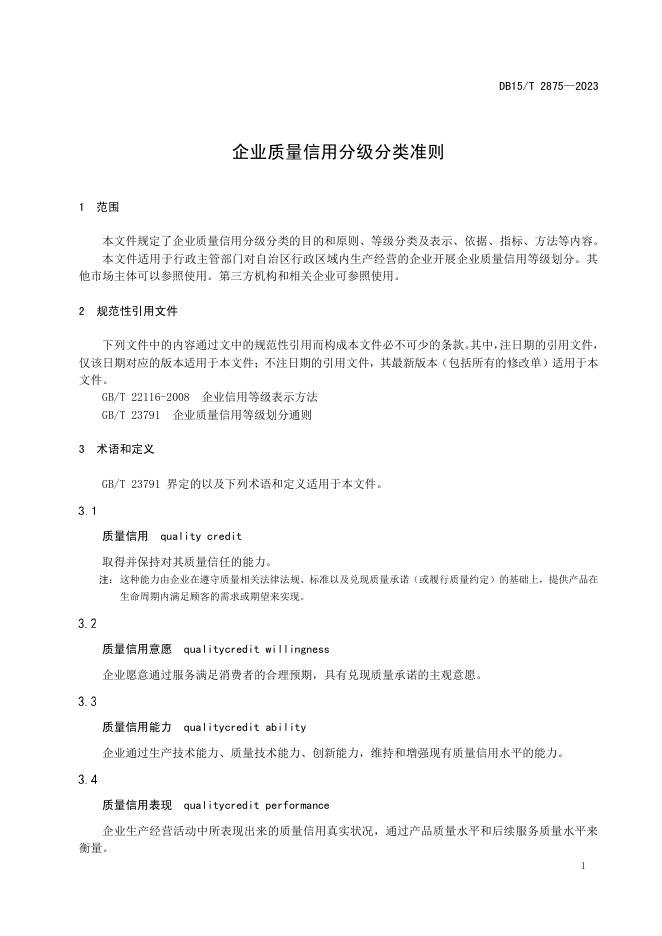 DB15/T 2875—2023

企业质量信用分级分类准则

1 范围

本文件规定了企业质量信用分级分类的目的和原则、等级分类及表示、依据、指标、方法等内容。

本文件适用于行政主管部门对自治区行政区域内生产经营的企业开展企业质量信用等级划分。其他市场主体可以参照使用。第三方机构和相关企业可参照使用。

2 规范性引用文件

下列文件中的内容通过文中的规范性引用而构成本文件必不可少的条款。其中，注日期的引用文件，仅该日期对应的版本适用于本文件；不注日期的引用文件，其最新版本（包括所有的修改单）适用于本文件。

GB/T 22116-2008 企业信用等级表示方法

GB/T 23791 企业质量信用等级划分通则

3 术语和定义

GB/T 23791 界定的以及下列术语和定义适用于本文件。

3.1

质量信用 quality credit

取得并保持对其质量信任的能力。

注：这种能力由企业在遵守质量相关法律法规、标准以及兑现质量承诺（或履行质量约定）的基础上，提供产品在生命周期内满足顾客的需求或期望来实现。

3.2

质量信用意愿 qualitycredit willingness

企业愿意通过服务满足消费者的合理预期，具有兑现质量承诺的主观意愿。

3.3

质量信用能力 qualitycredit ability

企业通过生产技术能力、质量技术能力、创新能力，维持和增强现有质量信用水平的能力。

3.4

质量信用表现 qualitycredit performance

企业生产经营活动中所表现出来的质量信用真实状况，通过产品质量水平和后续服务质量水平来衡量。

1